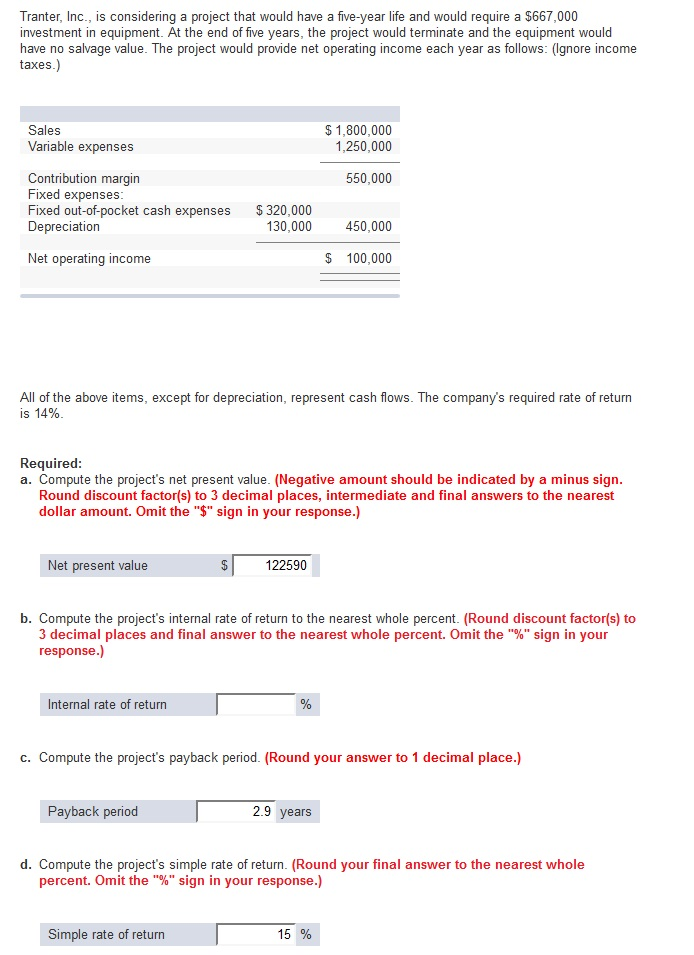 Tranter, Inc., is considering a project that would have a five-year life and would require a $667,000 investment in equipment. At the end of five years, the project would terminate and the equipment would have no salvage value. The project would provide net operating income each year as follows: (Ignore income taxes.)

| | | |
|---|---|---|
| Sales | | $ 1,800,000 |
| Variable expenses | | 1,250,000 |
| Contribution margin | | 550,000 |
| Fixed expenses: | | |
| Fixed out-of-pocket cash expenses | $ 320,000 | |
| Depreciation | 130,000 | 450,000 |
| Net operating income | | $ 100,000 |

All of the above items, except for depreciation, represent cash flows. The company's required rate of return is 14%.

Required:
a. Compute the project's net present value. (Negative amount should be indicated by a minus sign. Round discount factor(s) to 3 decimal places, intermediate and final answers to the nearest dollar amount. Omit the "$" sign in your response.)

Net present value $ 122590

b. Compute the project's internal rate of return to the nearest whole percent. (Round discount factor(s) to 3 decimal places and final answer to the nearest whole percent. Omit the "%" sign in your response.)

Internal rate of return %

c. Compute the project's payback period. (Round your answer to 1 decimal place.)

Payback period 2.9 years

d. Compute the project's simple rate of return. (Round your final answer to the nearest whole percent. Omit the "%" sign in your response.)

Simple rate of return 15 %